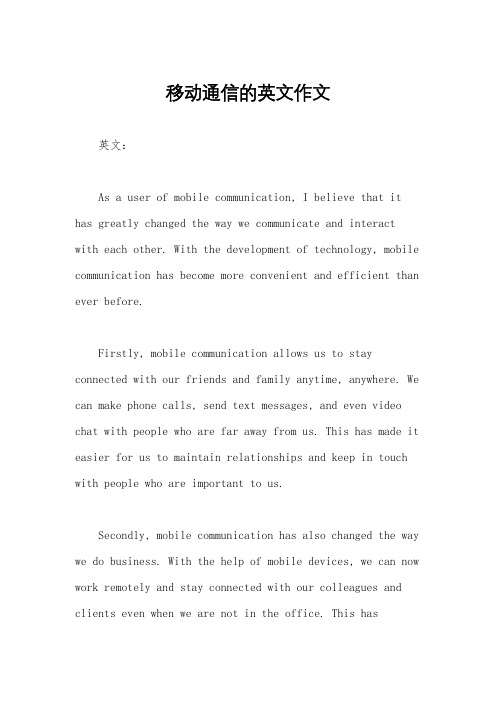 移动通信的英文作文

英文：

As a user of mobile communication, I believe that it has greatly changed the way we communicate and interact with each other. With the development of technology, mobile communication has become more convenient and efficient than ever before.

Firstly, mobile communication allows us to stay connected with our friends and family anytime, anywhere. We can make phone calls, send text messages, and even video chat with people who are far away from us. This has made it easier for us to maintain relationships and keep in touch with people who are important to us.

Secondly, mobile communication has also changed the way we do business. With the help of mobile devices, we can now work remotely and stay connected with our colleagues and clients even when we are not in the office. This has